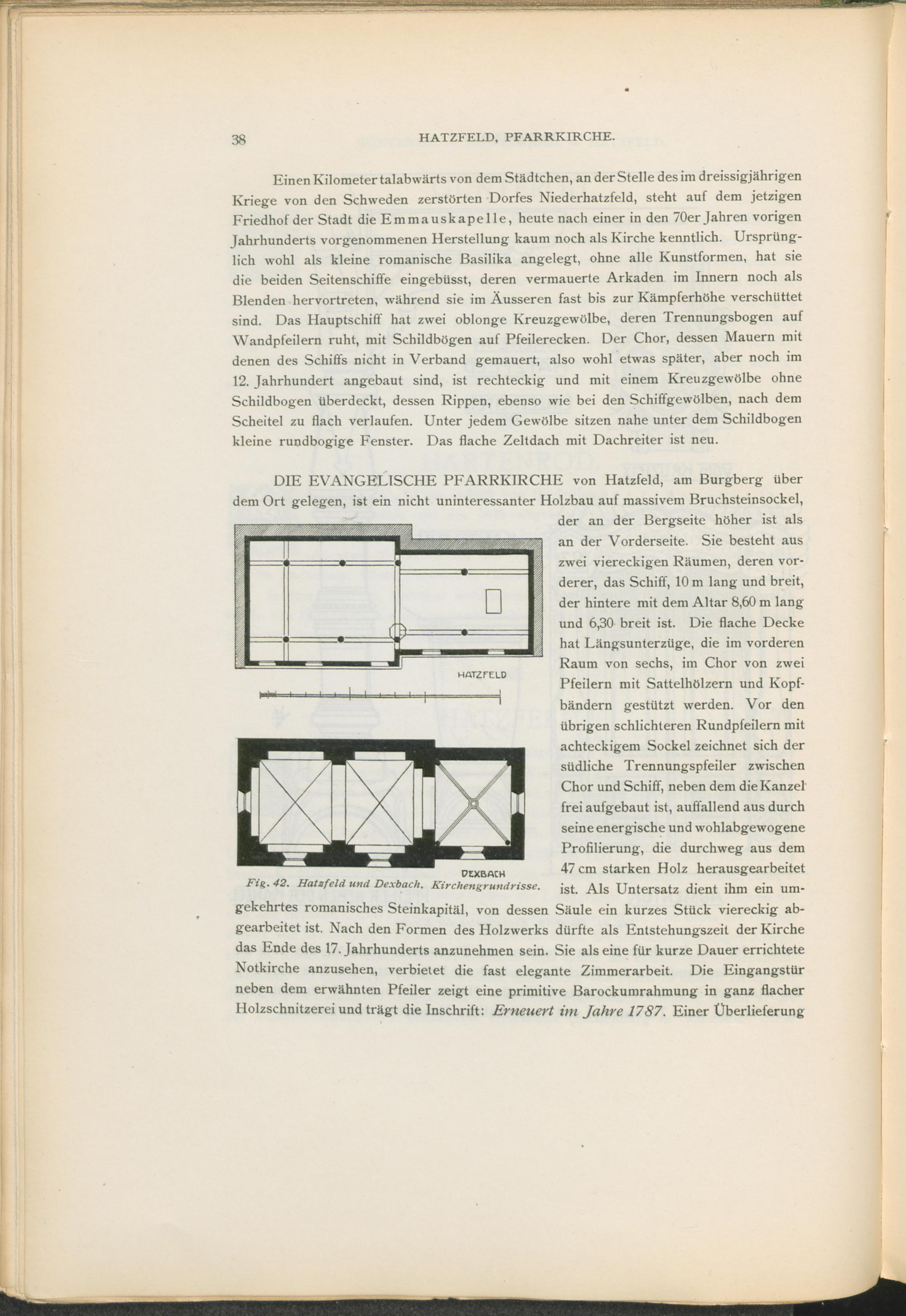 38 HATZFELD, PFARRKIRCHE.

Einen Kilometer talabwärts von dem Städtchen, an der Stelle des im dreissigjährigen Kriege von den Schweden zerstörten Dorfes Niederhatzfeld, steht auf dem jetzigen Friedhof der Stadt die Emmauskapelle, heute nach einer in den 70er Jahren vorigen Jahrhunderts vorgenommenen Herstellung kaum noch als Kirche kenntlich. Ursprünglich wohl als kleine romanische Basilika angelegt, ohne alle Kunstformen, hat sie die beiden Seitenschiffe eingebüsst, deren vermauerte Arkaden im Innern noch als Blenden hervortreten, während sie im Äusseren fast bis zur Kämpferhöhe verschüttet sind. Das Hauptschiff hat zwei oblonge Kreuzgewölbe, deren Trennungsbogen auf Wandpfeilern ruht, mit Schildbögen auf Pfeilerecken. Der Chor, dessen Mauern mit denen des Schiffs nicht in Verband gemauert, also wohl etwas später, aber noch im 12. Jahrhundert angebaut sind, ist rechteckig und mit einem Kreuzgewölbe ohne Schildbogen überdeckt, dessen Rippen, ebenso wie bei den Schiffgewölben, nach dem Scheitel zu flach verlaufen. Unter jedem Gewölbe sitzen nahe unter dem Schildbogen kleine rundbogige Fenster. Das flache Zeltdach mit Dachreiter ist neu.

DIE EVANGELISCHE PFARRKIRCHE von Hatzfeld, am Burgberg über dem Ort gelegen, ist ein nicht uninteressanter Holzbau auf massivem Bruchsteinsockel, der an der Bergseite höher ist als an der Vorderseite. Sie besteht aus zwei viereckigen Räumen, deren vorderer, das Schiff, 10 m lang und breit, der hintere mit dem Altar 8,60 m lang und 6,30 breit ist. Die flache Decke hat Längsunterzüge, die im vorderen Raum von sechs, im Chor von zwei Pfeilern mit Sattelhölzern und Kopfbändern gestützt werden. Vor den übrigen schlichteren Rundpfeilern mit achteckigem Sockel zeichnet sich der südliche Trennungspfeiler zwischen Chor und Schiff, neben dem die Kanzel frei aufgebaut ist, auffallend aus durch seine energische und wohlabgewogene Profilierung, die durchweg aus dem 47 cm starken Holz herausgearbeitet ist. Als Untersatz dient ihm ein umgekehrtes romanisches Steinkapitäl, von dessen Säule ein kurzes Stück viereckig abgearbeitet ist. Nach den Formen des Holzwerks dürfte als Entstehungszeit der Kirche das Ende des 17. Jahrhunderts anzunehmen sein. Sie als eine für kurze Dauer errichtete Notkirche anzusehen, verbietet die fast elegante Zimmerarbeit. Die Eingangstür neben dem erwähnten Pfeiler zeigt eine primitive Barockumrahmung in ganz flacher Holzschnitzerei und trägt die Inschrift: Erneuert im Jahre 1787. Einer Überlieferung

HATZFELD

DEXBACH

Fig. 42. Hatzfeld und Dexbach. Kirchengrundrisse.